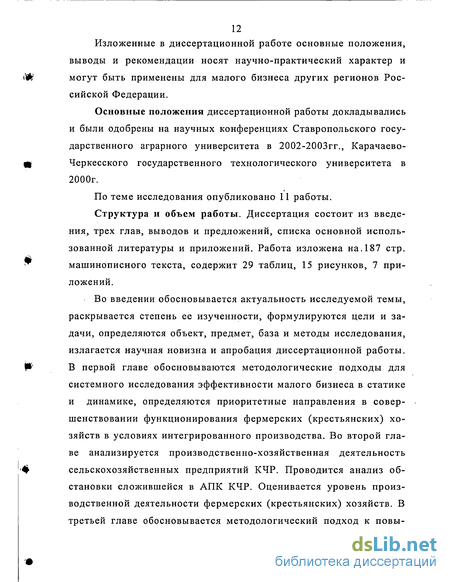 12

Изложенные в диссертационной работе основные положения, выводы и рекомендации носят научно-практический характер и могут быть применены для малого бизнеса других регионов Российской Федерации.

Основные положения диссертационной работы докладывались и были одобрены на научных конференциях Ставропольского государственного аграрного университета в 2002-2003гг., Карачаево-Черкесского государственного технологического университета в 2000г.

По теме исследования опубликовано 11 работы.

Структура и объем работы. Диссертация состоит из введения, трех глав, выводов и предложений, списка основной использованной литературы и приложений. Работа изложена на 187 стр. машинописного текста, содержит 29 таблиц, 15 рисунков, 7 приложений.

Во введении обосновывается актуальность исследуемой темы, раскрывается степень ее изученности, формулируются цели и задачи, определяются объект, предмет, база и методы исследования, излагается научная новизна и апробация диссертационной работы. В первой главе обосновываются методологические подходы для системного исследования эффективности малого бизнеса в статике и динамике, определяются приоритетные направления в совершенствовании функционирования фермерских (крестьянских) хозяйств в условиях интегрированного производства. Во второй главе анализируется производственно-хозяйственная деятельность сельскохозяйственных предприятий КЧР. Проводится анализ обстановки сложившейся в АПК КЧР. Оценивается уровень производственной деятельности фермерских (крестьянских) хозяйств. В третьей главе обосновывается методологический подход к повы-

dsLib.net
библиотека диссертаций